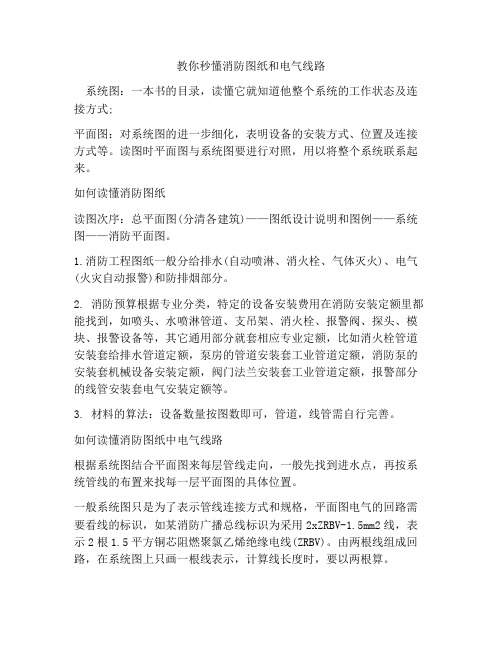 教你秒懂消防图纸和电气线路

系统图：一本书的目录，读懂它就知道他整个系统的工作状态及连接方式;

平面图：对系统图的进一步细化，表明设备的安装方式、位置及连接方式等。读图时平面图与系统图要进行对照，用以将整个系统联系起来。

如何读懂消防图纸

读图次序：总平面图(分清各建筑)——图纸设计说明和图例——系统图——消防平面图。

1.消防工程图纸一般分给排水(自动喷淋、消火栓、气体灭火)、电气(火灾自动报警)和防排烟部分。

2. 消防预算根据专业分类，特定的设备安装费用在消防安装定额里都能找到，如喷头、水喷淋管道、支吊架、消火栓、报警阀、探头、模块、报警设备等，其它通用部分就套相应专业定额，比如消火栓管道安装套给排水管道定额，泵房的管道安装套工业管道定额，消防泵的安装套机械设备安装定额，阀门法兰安装套工业管道定额，报警部分的线管安装套电气安装定额等。

3. 材料的算法：设备数量按图数即可，管道，线管需自行完善。

如何读懂消防图纸中电气线路

根据系统图结合平面图来每层管线走向，一般先找到进水点，再按系统管线的布置来找每一层平面图的具体位置。

一般系统图只是为了表示管线连接方式和规格，平面图电气的回路需要看线的标识，如某消防广播总线标识为采用 2xZRBV-1.5mm2 线，表示 2 根 1.5 平方铜芯阻燃聚氯乙烯绝缘电线(ZRBV)。由两根线组成回路，在系统图上只画一根线表示，计算线长度时，要以两根算。